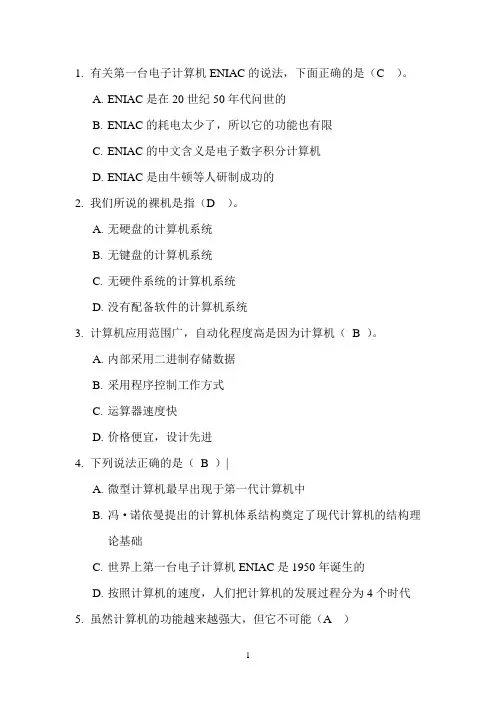 1. 有关第一台电子计算机 ENIAC 的说法，下面正确的是（C ）。

A. ENIAC 是在 20 世纪 50 年代问世的

B. ENIAC 的耗电太少了，所以它的功能也有限

C. ENIAC 的中文含义是电子数字积分计算机

D. ENIAC 是由牛顿等人研制成功的

2. 我们所说的裸机是指（D ）。

A. 无硬盘的计算机系统

B. 无键盘的计算机系统

C. 无硬件系统的计算机系统

D. 没有配备软件的计算机系统

3. 计算机应用范围广，自动化程度高是因为计算机（ B ）。

A. 内部采用二进制存储数据

B. 采用程序控制工作方式

C. 运算器速度快

D. 价格便宜，设计先进

4. 下列说法正确的是（ B ）|

A. 微型计算机最早出现于第一代计算机中

B. 冯·诺依曼提出的计算机体系结构奠定了现代计算机的结构理论基础

C. 世界上第一台电子计算机 ENIAC 是 1950 年诞生的

D. 按照计算机的速度，人们把计算机的发展过程分为 4 个时代

5. 虽然计算机的功能越来越强大，但它不可能（A ）

1